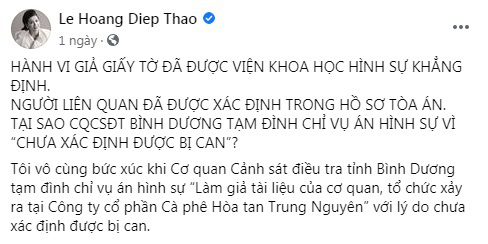 Le Hoang Diep Thao
1 ngày ·

HÀNH VI GIẢ GIẤY TỜ ĐÃ ĐƯỢC VIỆN KHOA HỌC HÌNH SỰ KHẲNG ĐỊNH.
NGƯỜI LIÊN QUAN ĐÃ ĐƯỢC XÁC ĐỊNH TRONG HỒ SƠ TÒA ÁN.
TẠI SAO CQCSĐT BÌNH DƯƠNG TẠM ĐÌNH CHỈ VỤ ÁN HÌNH SỰ VÌ "CHƯA XÁC ĐỊNH ĐƯỢC BỊ CAN"?

Tôi vô cùng bức xúc khi Cơ quan Cảnh sát điều tra tỉnh Bình Dương tạm đình chỉ vụ án hình sự "Làm giả tài liệu của cơ quan, tổ chức xảy ra tại Công ty cổ phần Cà phê Hòa tan Trung Nguyên" với lý do chưa xác định được bị can.